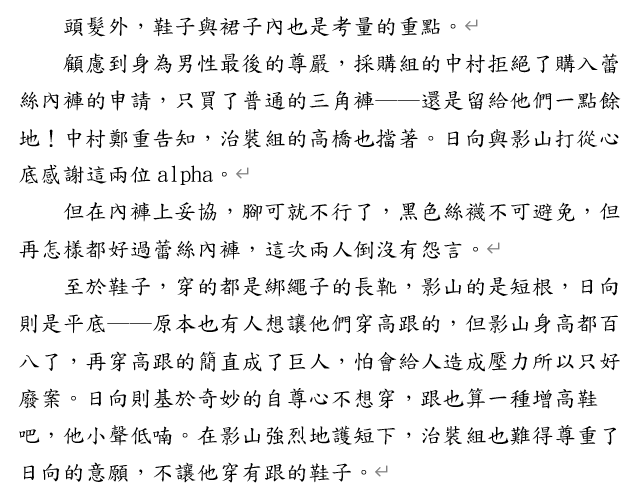 頭髮外，鞋子與裙子內也是考量的重點。

顧慮到身為男性最後的尊嚴，採購組的中村拒絕了購入蕾絲內褲的申請，只買了普通的三角褲——還是留給他們一點餘地！中村鄭重告知，治裝組的高橋也擋著。日向與影山打從心底感謝這兩位 alpha。

但在內褲上妥協，腳可就不行了，黑色絲襪不可避免，但再怎樣都好過蕾絲內褲，這次兩人倒沒有怨言。

至於鞋子，穿的都是綁繩子的長靴，影山的是短根，日向則是平底——原本也有人想讓他們穿高跟的，但影山身高都百八了，再穿高跟的簡直成了巨人，怕會給人造成壓力所以只好廢案。日向則基於奇妙的自尊心不想穿，跟也算一種增高鞋吧，他小聲低喃。在影山強烈地護短下，治裝組也難得尊重了日向的意願，不讓他穿有跟的鞋子。